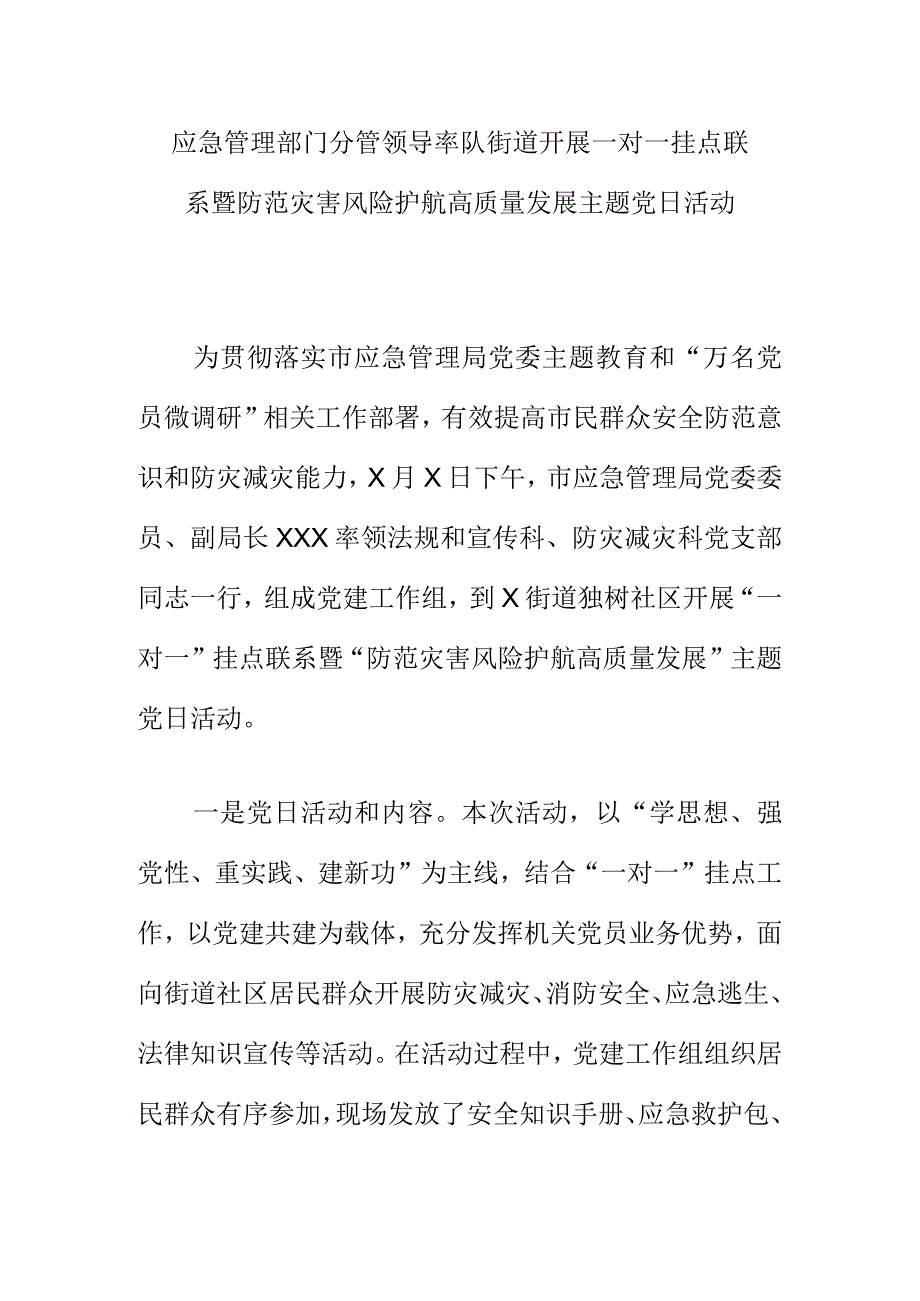 应急管理部门分管领导率队街道开展一对一挂点联系暨防范灾害风险护航高质量发展主题党日活动

为贯彻落实市应急管理局党委主题教育和“万名党员微调研”相关工作部署，有效提高市民群众安全防范意识和防灾减灾能力，X月X日下午，市应急管理局党委委员、副局长XXX率领法规和宣传科、防灾减灾科党支部同志一行，组成党建工作组，到X街道独树社区开展“一对一”挂点联系暨“防范灾害风险护航高质量发展”主题党日活动。

一是党日活动和内容。本次活动，以“学思想、强党性、重实践、建新功”为主线，结合“一对一”挂点工作，以党建共建为载体，充分发挥机关党员业务优势，面向街道社区居民群众开展防灾减灾、消防安全、应急逃生、法律知识宣传等活动。在活动过程中，党建工作组组织居民群众有序参加，现场发放了安全知识手册、应急救护包、